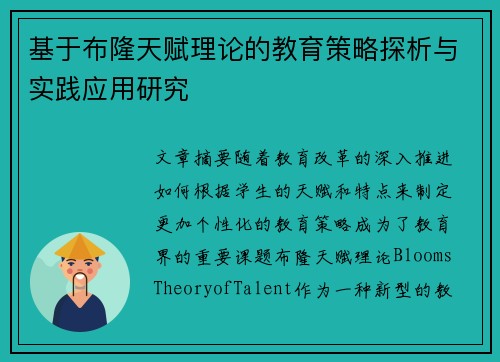 基于布隆天赋理论的教育策略探析与实践应用研究

文章摘要随着教育改革的深入推进如何根据学生的天赋和特点来制定更加个性化的教育策略成为了教育界的重要课题布隆天赋理论BloomsTheoryofTalent作为一种新型的教